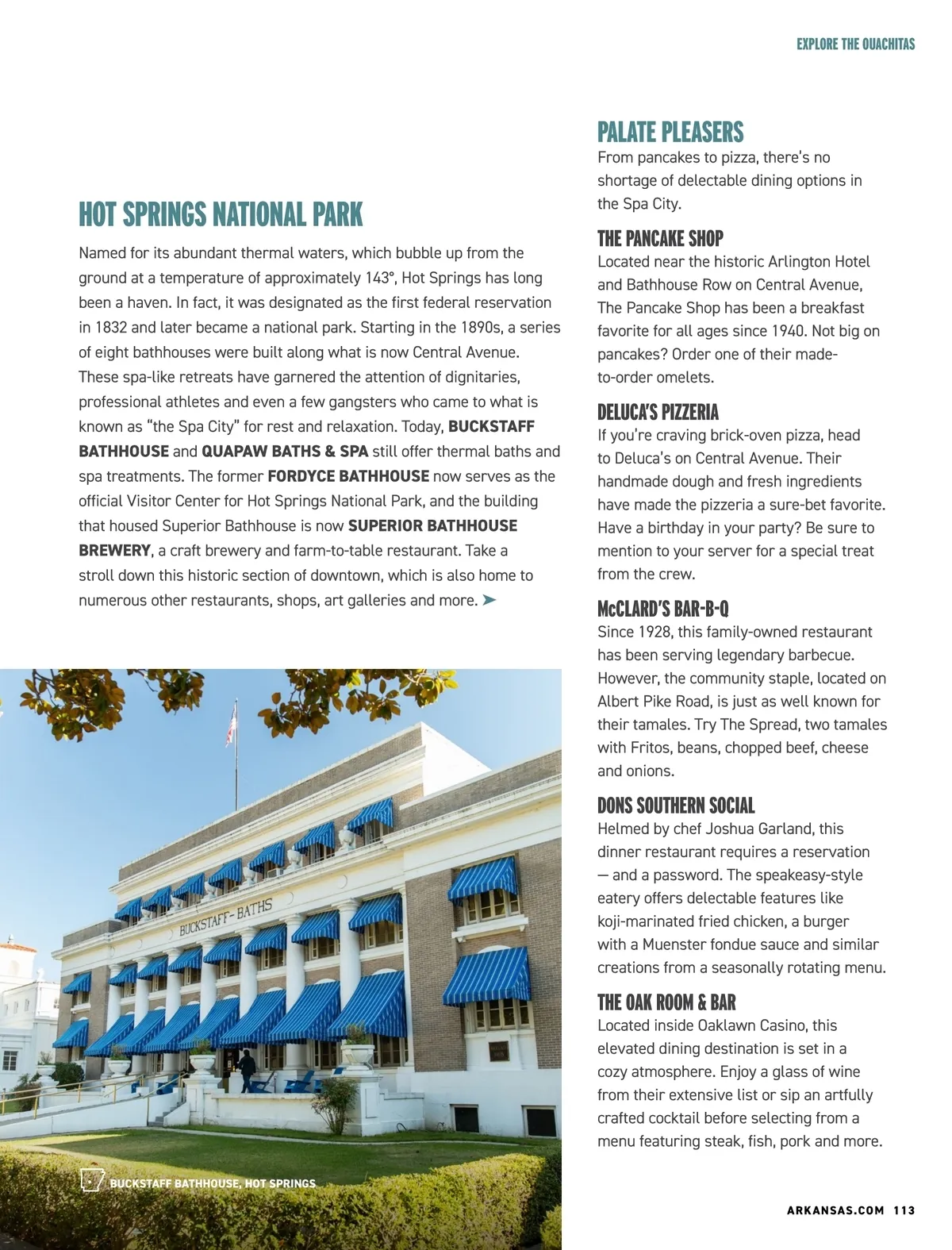 EXPLORE THE OUACHITAS

HOT SPRINGS NATIONAL PARK

Named for its abundant thermal waters, which bubble up from the ground at a temperature of approximately 143°, Hot Springs has long been a haven. In fact, it was designated as the first federal reservation in 1832 and later became a national park. Starting in the 1890s, a series of eight bathhouses were built along what is now Central Avenue. These spa-like retreats have garnered the attention of dignitaries, professional athletes and even a few gangsters who came to what is known as "the Spa City" for rest and relaxation. Today, BUCKSTAFF BATHHOUSE and QUAPAW BATHS & SPA still offer thermal baths and spa treatments. The former FORDYCE BATHHOUSE now serves as the official Visitor Center for Hot Springs National Park, and the building that housed Superior Bathhouse is now SUPERIOR BATHHOUSE BREWERY, a craft brewery and farm-to-table restaurant. Take a stroll down this historic section of downtown, which is also home to numerous other restaurants, shops, art galleries and more. ➤

BUCKSTAFF-BATHS

BUCKSTAFF BATHHOUSE, HOT SPRINGS

PALATE PLEASERS

From pancakes to pizza, there's no shortage of delectable dining options in the Spa City.

THE PANCAKE SHOP

Located near the historic Arlington Hotel and Bathhouse Row on Central Avenue, The Pancake Shop has been a breakfast favorite for all ages since 1940. Not big on pancakes? Order one of their made-to-order omelets.

DELUCA'S PIZZERIA

If you're craving brick-oven pizza, head to Deluca's on Central Avenue. Their handmade dough and fresh ingredients have made the pizzeria a sure-bet favorite. Have a birthday in your party? Be sure to mention to your server for a special treat from the crew.

McCLARD'S BAR-B-Q

Since 1928, this family-owned restaurant has been serving legendary barbecue. However, the community staple, located on Albert Pike Road, is just as well known for their tamales. Try The Spread, two tamales with Fritos, beans, chopped beef, cheese and onions.

DONS SOUTHERN SOCIAL

Helmed by chef Joshua Garland, this dinner restaurant requires a reservation — and a password. The speakeasy-style eatery offers delectable features like koji-marinated fried chicken, a burger with a Muenster fondue sauce and similar creations from a seasonally rotating menu.

THE OAK ROOM & BAR

Located inside Oaklawn Casino, this elevated dining destination is set in a cozy atmosphere. Enjoy a glass of wine from their extensive list or sip an artfully crafted cocktail before selecting from a menu featuring steak, fish, pork and more.

ARKANSAS.COM 113